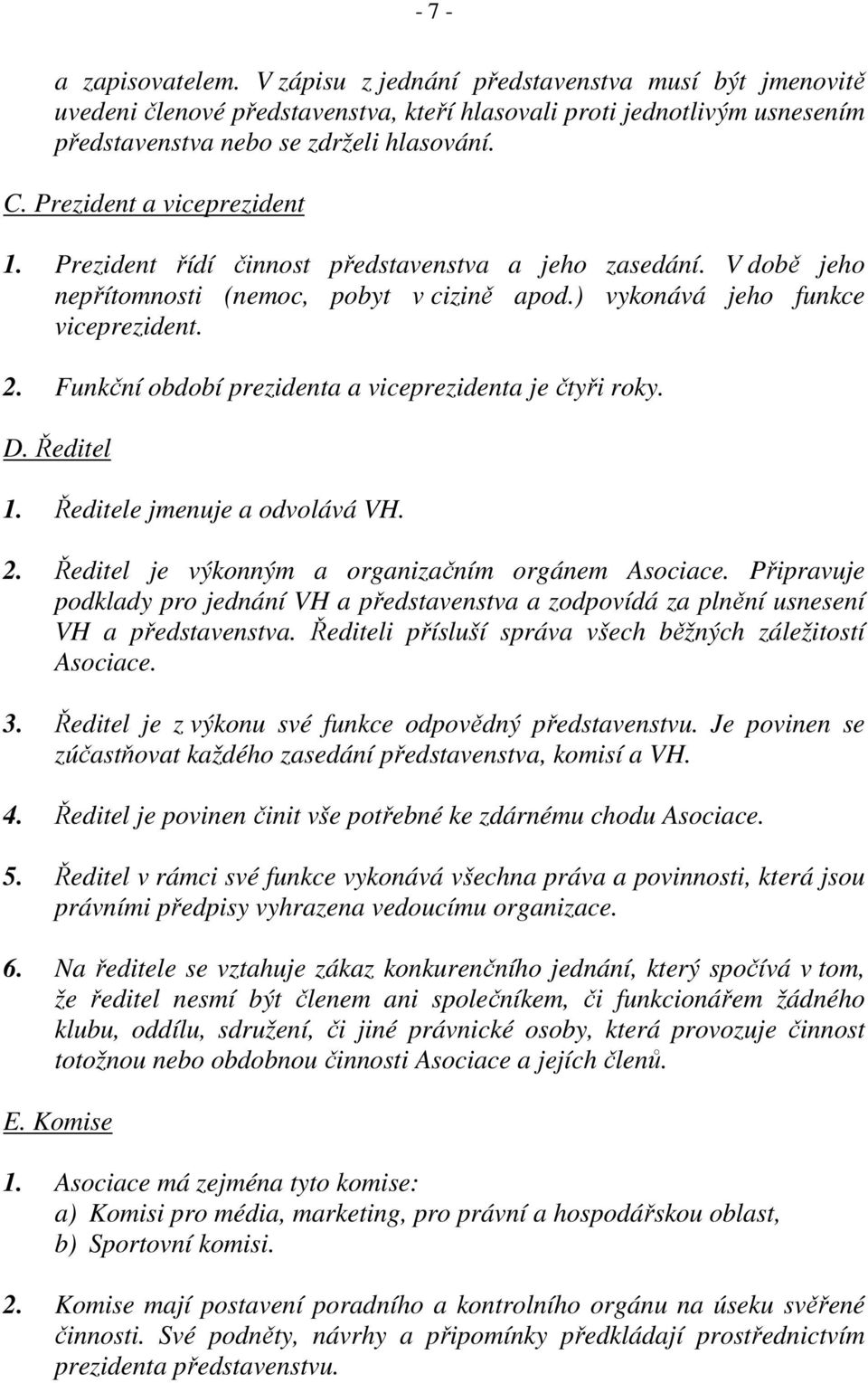 - 7 -

a zapisovatelem. V zápisu z jednání představenstva musí být jmenovitě uvedeni členové představenstva, kteří hlasovali proti jednotlivým usnesením představenstva nebo se zdrželi hlasování.

C. Prezident a viceprezident

1. Prezident řídí činnost představenstva a jeho zasedání. V době jeho nepřítomnosti (nemoc, pobyt v cizině apod.) vykonává jeho funkce viceprezident.

2. Funkční období prezidenta a viceprezidenta je čtyři roky.

D. Ředitel

1. Ředitele jmenuje a odvolává VH.

2. Ředitel je výkonným a organizačním orgánem Asociace. Připravuje podklady pro jednání VH a představenstva a zodpovídá za plnění usnesení VH a představenstva. Řediteli přísluší správa všech běžných záležitostí Asociace.

3. Ředitel je z výkonu své funkce odpovědný představenstvu. Je povinen se zúčastňovat každého zasedání představenstva, komisí a VH.

4. Ředitel je povinen činit vše potřebné ke zdárnému chodu Asociace.

5. Ředitel v rámci své funkce vykonává všechna práva a povinnosti, která jsou právními předpisy vyhrazena vedoucímu organizace.

6. Na ředitele se vztahuje zákaz konkurenčního jednání, který spočívá v tom, že ředitel nesmí být členem ani společníkem, či funkcionářem žádného klubu, oddílu, sdružení, či jiné právnické osoby, která provozuje činnost totožnou nebo obdobnou činnosti Asociace a jejích členů.

E. Komise

1. Asociace má zejména tyto komise:
a) Komisi pro média, marketing, pro právní a hospodářskou oblast,
b) Sportovní komisi.

2. Komise mají postavení poradního a kontrolního orgánu na úseku svěřené činnosti. Své podněty, návrhy a připomínky předkládají prostřednictvím prezidenta představenstvu.